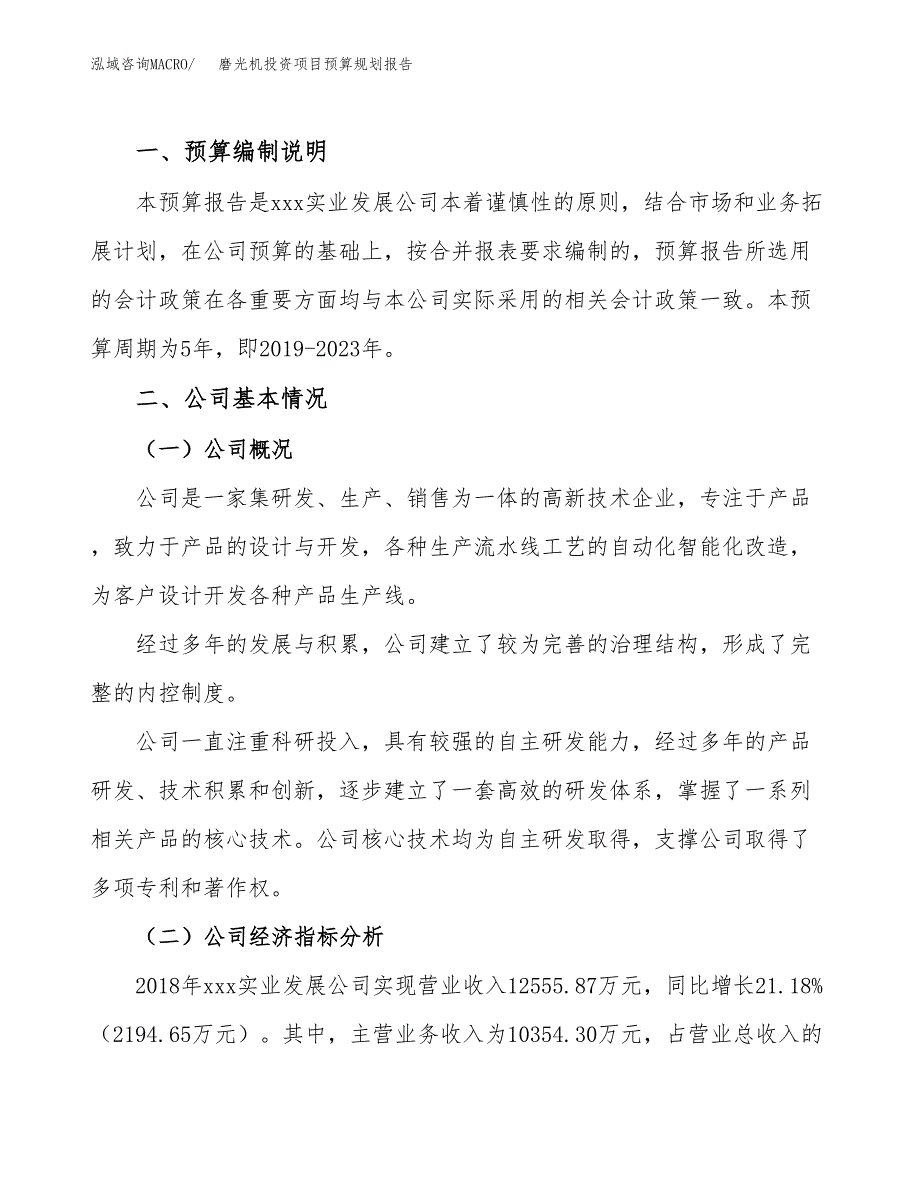 泓域咨询MACRO/　磨光机投资项目预算规划报告

一、预算编制说明

本预算报告是xxx实业发展公司本着谨慎性的原则，结合市场和业务拓展计划，在公司预算的基础上，按合并报表要求编制的，预算报告所选用的会计政策在各重要方面均与本公司实际采用的相关会计政策一致。本预算周期为5年，即2019-2023年。

二、公司基本情况

（一）公司概况

公司是一家集研发、生产、销售为一体的高新技术企业，专注于产品，致力于产品的设计与开发，各种生产流水线工艺的自动化智能化改造，为客户设计开发各种产品生产线。

经过多年的发展与积累，公司建立了较为完善的治理结构，形成了完整的内控制度。

公司一直注重科研投入，具有较强的自主研发能力，经过多年的产品研发、技术积累和创新，逐步建立了一套高效的研发体系，掌握了一系列相关产品的核心技术。公司核心技术均为自主研发取得，支撑公司取得了多项专利和著作权。

（二）公司经济指标分析

2018年xxx实业发展公司实现营业收入12555.87万元，同比增长21.18%（2194.65万元）。其中，主营业务收入为10354.30万元，占营业总收入的